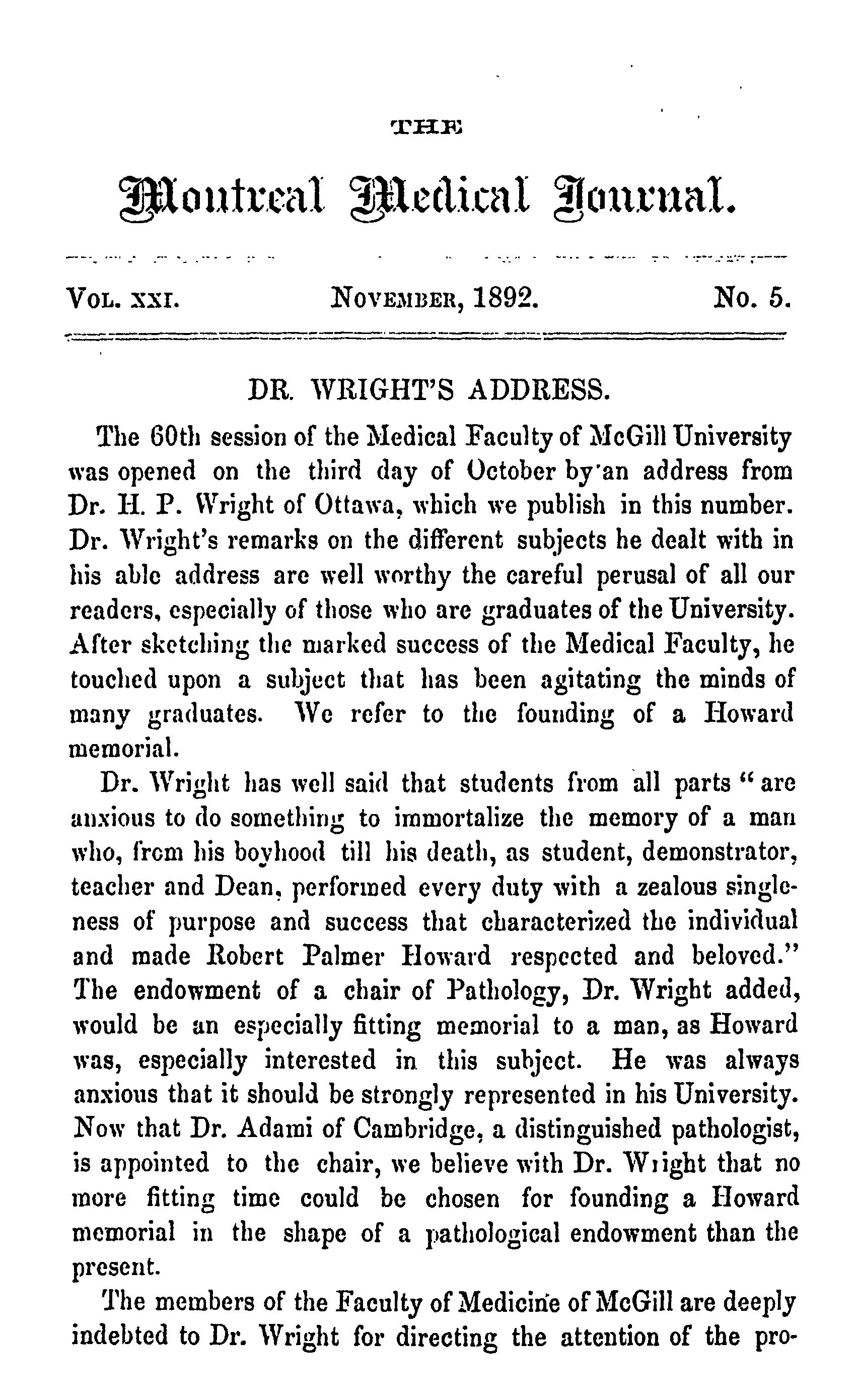 THE

Montreal Medical Journal.

VOL. XXI. NOVEMBER, 1892. No. 5.

DR. WRIGHT'S ADDRESS.

The 60th session of the Medical Faculty of McGill University was opened on the third day of October by an address from Dr. H. P. Wright of Ottawa, which we publish in this number. Dr. Wright's remarks on the different subjects he dealt with in his able address are well worthy the careful perusal of all our readers, especially of those who are graduates of the University. After sketching the marked success of the Medical Faculty, he touched upon a subject that has been agitating the minds of many graduates. We refer to the founding of a Howard memorial.

Dr. Wright has well said that students from all parts "are anxious to do something to immortalize the memory of a man who, from his boyhood till his death, as student, demonstrator, teacher and Dean, performed every duty with a zealous singleness of purpose and success that characterized the individual and made Robert Palmer Howard respected and beloved." The endowment of a chair of Pathology, Dr. Wright added, would be an especially fitting memorial to a man, as Howard was, especially interested in this subject. He was always anxious that it should be strongly represented in his University. Now that Dr. Adami of Cambridge, a distinguished pathologist, is appointed to the chair, we believe with Dr. Wright that no more fitting time could be chosen for founding a Howard memorial in the shape of a pathological endowment than the present.

The members of the Faculty of Medicine of McGill are deeply indebted to Dr. Wright for directing the attention of the pro-